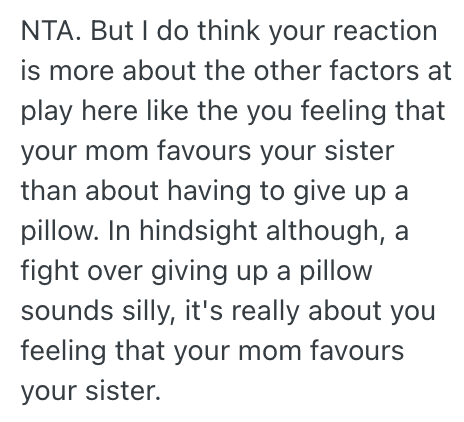 NTA. But I do think your reaction is more about the other factors at play here like the you feeling that your mom favours your sister than about having to give up a pillow. In hindsight although, a fight over giving up a pillow sounds silly, it's really about you feeling that your mom favours your sister.